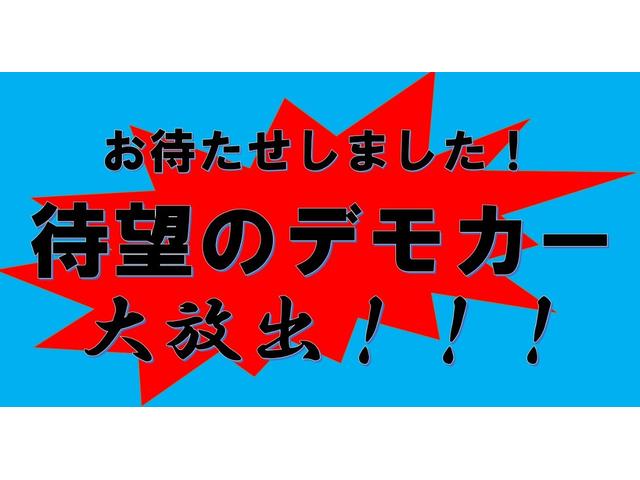 お待たせしました！
待望のデモカー
大放出！！！